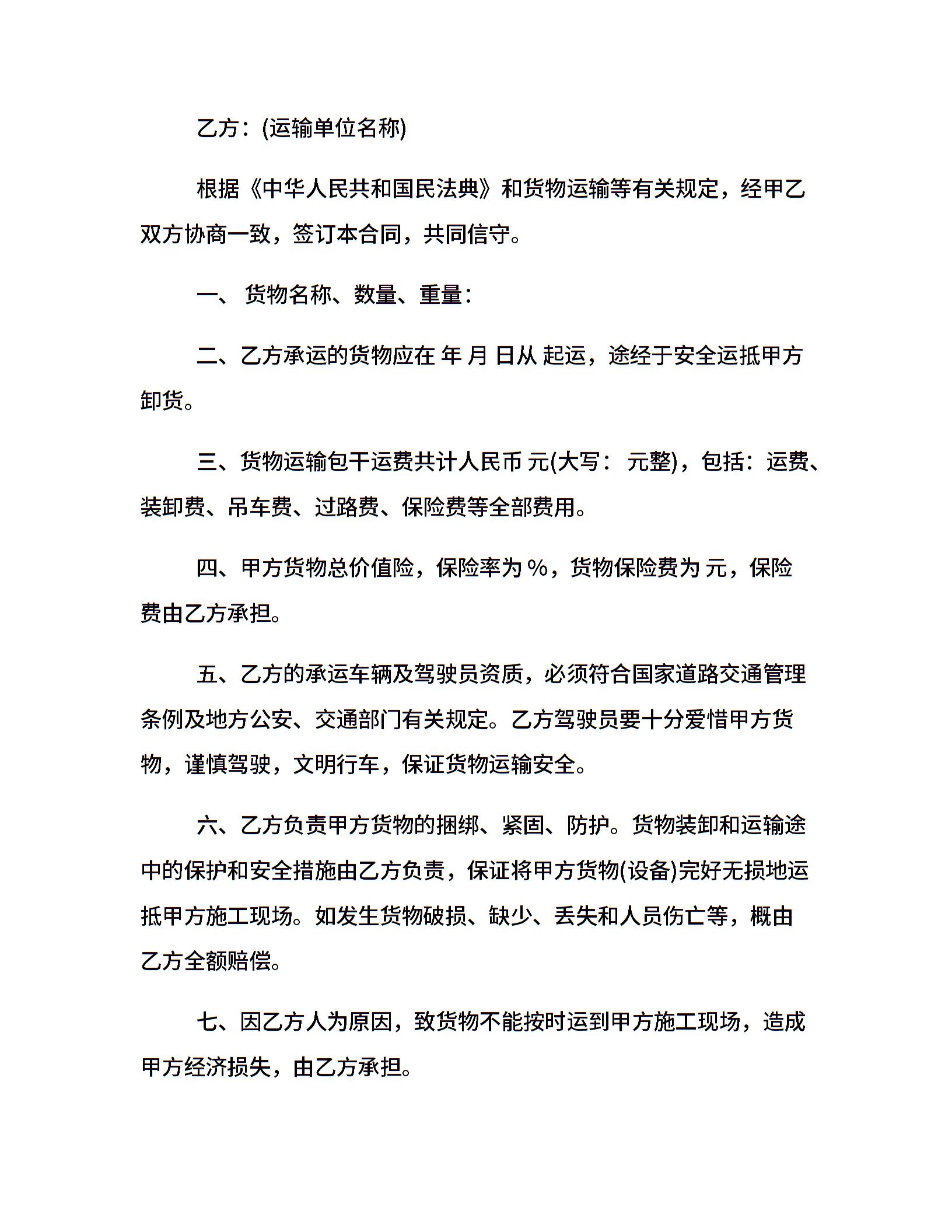 乙方：(运输单位名称)

根据《中华人民共和国民法典》和货物运输等有关规定，经甲乙双方协商一致，签订本合同，共同信守。

一、 货物名称、数量、重量：

二、乙方承运的货物应在 年 月 日从 起运，途经于安全运抵甲方卸货。

三、货物运输包干运费共计人民币 元(大写： 元整)，包括：运费、装卸费、吊车费、过路费、保险费等全部费用。

四、甲方货物总价值险，保险率为 %，货物保险费为 元，保险费由乙方承担。

五、乙方的承运车辆及驾驶员资质，必须符合国家道路交通管理条例及地方公安、交通部门有关规定。乙方驾驶员要十分爱惜甲方货物，谨慎驾驶，文明行车，保证货物运输安全。

六、乙方负责甲方货物的捆绑、紧固、防护。货物装卸和运输途中的保护和安全措施由乙方负责，保证将甲方货物(设备)完好无损地运抵甲方施工现场。如发生货物破损、缺少、丢失和人员伤亡等，概由乙方全额赔偿。

七、因乙方人为原因，致货物不能按时运到甲方施工现场，造成甲方经济损失，由乙方承担。